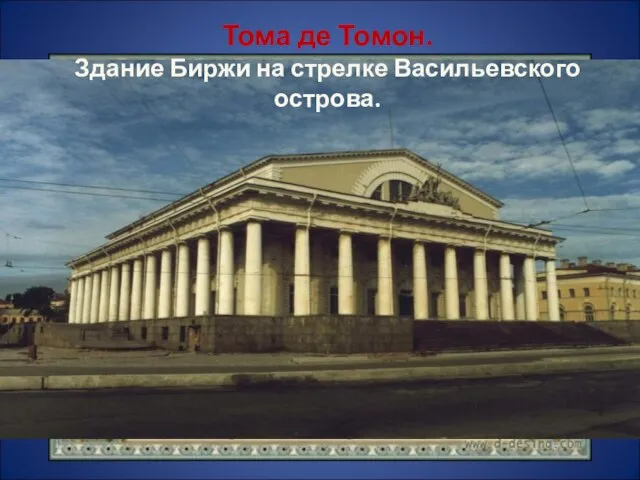 Тома де Томон.
Здание Биржи на стрелке Васильевского острова.

www.d-desing.com